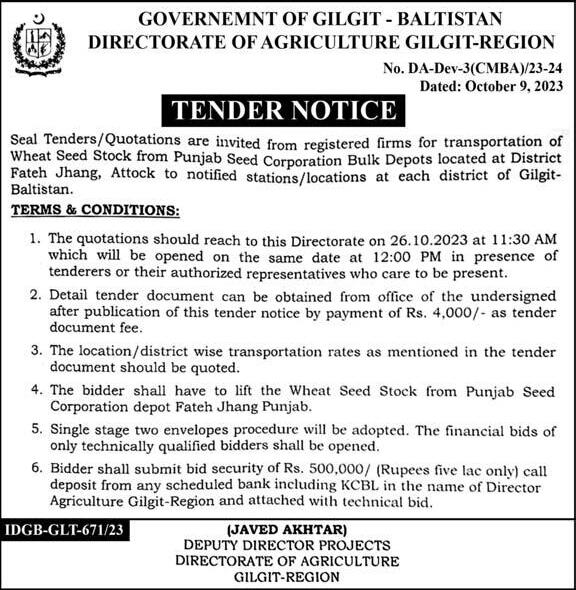 GOVERNEMNT OF GILGIT - BALTISTAN
DIRECTORATE OF AGRICULTURE GILGIT-REGION

No. DA-Dev-3(CMBA)/23-24
Dated: October 9, 2023

TENDER NOTICE

Seal Tenders/Quotations are invited from registered firms for transportation of Wheat Seed Stock from Punjab Seed Corporation Bulk Depots located at District Fateh Jhang, Attock to notified stations/locations at each district of Gilgit-Baltistan.

TERMS & CONDITIONS:

1. The quotations should reach to this Directorate on 26.10.2023 at 11:30 AM which will be opened on the same date at 12:00 PM in presence of tenderers or their authorized representatives who care to be present.

2. Detail tender document can be obtained from office of the undersigned after publication of this tender notice by payment of Rs. 4,000/- as tender document fee.

3. The location/district wise transportation rates as mentioned in the tender document should be quoted.

4. The bidder shall have to lift the Wheat Seed Stock from Punjab Seed Corporation depot Fateh Jhang Punjab.

5. Single stage two envelopes procedure will be adopted. The financial bids of only technically qualified bidders shall be opened.

6. Bidder shall submit bid security of Rs. 500,000/ (Rupees five lac only) call deposit from any scheduled bank including KCBL in the name of Director Agriculture Gilgit-Region and attached with technical bid.

IDGB-GLT-671/23

(JAVED AKHTAR)
DEPUTY DIRECTOR PROJECTS
DIRECTORATE OF AGRICULTURE
GILGIT-REGION